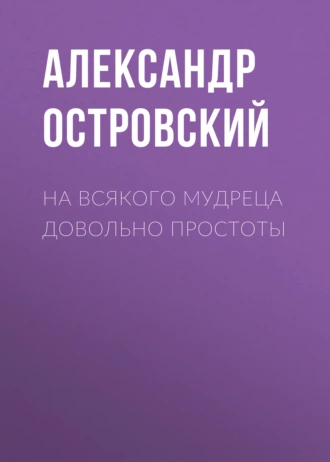 АЛЕКСАНДР ОСТРОВСКИЙ

НА ВСЯКОГО МУДРЕЦА ДОВОЛЬНО ПРОСТОТЫ